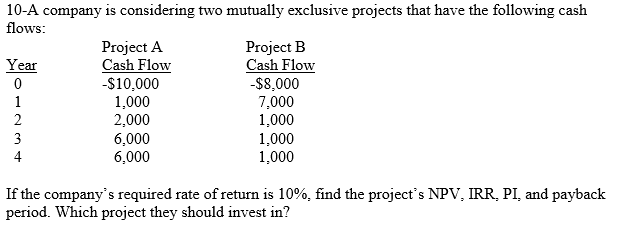 10-A company is considering two mutually exclusive projects that have the following cash flows:

| Year | Project A Cash Flow | Project B Cash Flow |
|---|---|---|
| 0 | -\$10,000 | -\$8,000 |
| 1 | 1,000 | 7,000 |
| 2 | 2,000 | 1,000 |
| 3 | 6,000 | 1,000 |
| 4 | 6,000 | 1,000 |

If the company's required rate of return is 10%, find the project's NPV, IRR, PI, and payback period. Which project they should invest in?